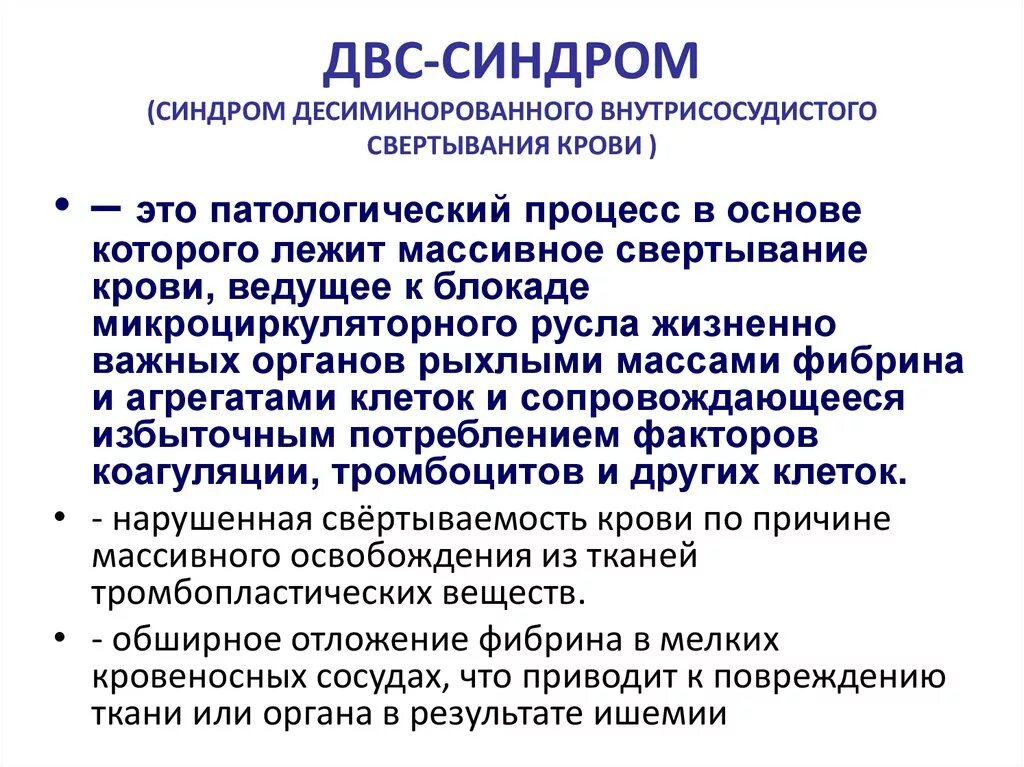 ДВС-СИНДРОМ
(СИНДРОМ ДЕСИМИНОРОВАННОГО ВНУТРИСОСУДИСТОГО СВЕРТЫВАНИЯ КРОВИ )

• – это патологический процесс в основе которого лежит массивное свертывание крови, ведущее к блокаде микроциркуляторного русла жизненно важных органов рыхлыми массами фибрина и агрегатами клеток и сопровождающееся избыточным потреблением факторов коагуляции, тромбоцитов и других клеток.

• - нарушенная свёртываемость крови по причине массивного освобождения из тканей тромбопластических веществ.

• - обширное отложение фибрина в мелких кровеносных сосудах, что приводит к повреждению ткани или органа в результате ишемии